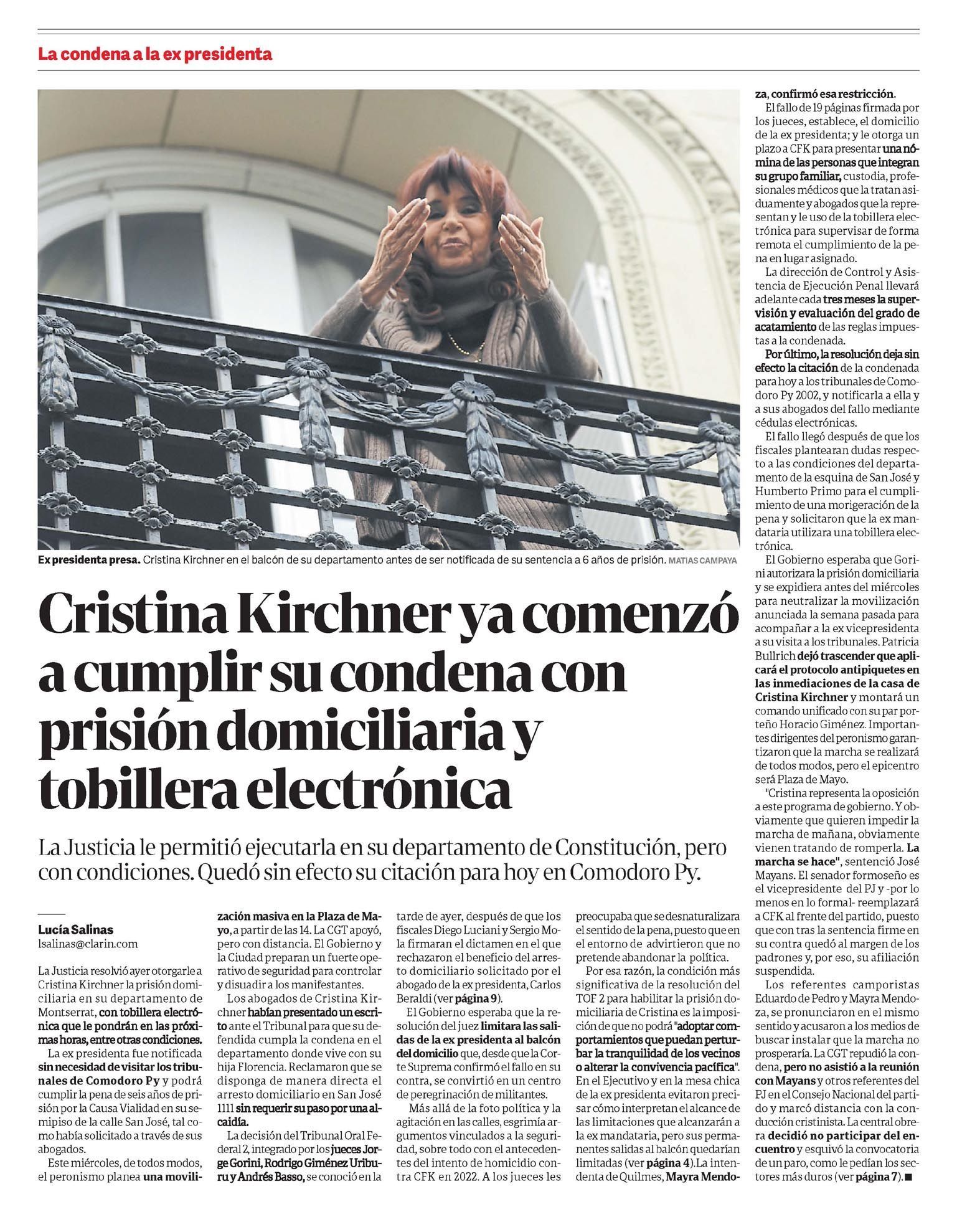 La condena a la ex presidenta

Ex presidenta presa. Cristina Kirchner en el balcón de su departamento antes de ser notificada de su sentencia a 6 años de prisión. MATIAS CAMPAYA

Cristina Kirchner ya comenzó a cumplir su condena con prisión domiciliaria y tobillera electrónica

La Justicia le permitió ejecutarla en su departamento de Constitución, pero con condiciones. Quedó sin efecto su citación para hoy en Comodoro Py.

Lucía Salinas
lsalinas@clarin.com

La Justicia resolvió ayer otorgarle a Cristina Kirchner la prisión domiciliaria en su departamento de Montserrat, con tobillera electrónica que le pondrán en las próximas horas, entre otras condiciones.

La ex presidenta fue notificada sin necesidad de visitar los tribunales de Comodoro Py y podrá cumplir la pena de seis años de prisión por la Causa Vialidad en su semipiso de la calle San José, tal como había solicitado a través de sus abogados.

Este miércoles, de todos modos, el peronismo planea una movilización masiva en la Plaza de Mayo, a partir de las 14. La CGT apoyó, pero con distancia. El Gobierno y la Ciudad preparan un fuerte operativo de seguridad para controlar y disuadir a los manifestantes.

Los abogados de Cristina Kirchner habían presentado un escrito ante el Tribunal para que su defendida cumpla la condena en el departamento donde vive con su hija Florencia. Reclamaron que se disponga de manera directa el arresto domiciliario en San José 1111 sin requerir su paso por una alcaidía.

La decisión del Tribunal Oral Federal 2, integrado por los jueces Jorge Gorini, Rodrigo Giménez Uriburu y Andrés Basso, se conoció en la tarde de ayer, después de que los fiscales Diego Luciani y Sergio Mola firmaran el dictamen en el que rechazaron el beneficio del arresto domiciliario solicitado por el abogado de la ex presidenta, Carlos Beraldi (ver página 9).

El Gobierno esperaba que la resolución del juez limitara las salidas de la ex presidenta al balcón del domicilio que, desde que la Corte Suprema confirmó el fallo en su contra, se convirtió en un centro de peregrinación de militantes.

Más allá de la foto política y la agitación en las calles, esgrimía argumentos vinculados a la seguridad, sobre todo con el antecedentes del intento de homicidio contra CFK en 2022. A los jueces les preocupaba que se desnaturalizara el sentido de la pena, puesto que en el entorno de advirtieron que no pretende abandonar la política.

Por esa razón, la condición más significativa de la resolución del TOF 2 para habilitar la prisión domiciliaria de Cristina es la imposición de que no podrá "adoptar comportamientos que puedan perturbar la tranquilidad de los vecinos o alterar la convivencia pacífica". En el Ejecutivo y en la mesa chica de la ex presidenta evitaron precisar cómo interpretan el alcance de las limitaciones que alcanzarán a la ex mandataria, pero sus permanentes salidas al balcón quedarían limitadas (ver página 4). La intendenta de Quilmes, Mayra Mendoza, confirmó esa restricción.

El fallo de 19 páginas firmada por los jueces, establece, el domicilio de la ex presidenta; y le otorga un plazo a CFK para presentar una nómina de las personas que integran su grupo familiar, custodia, profesionales médicos que la tratan asiduamente y abogados que la representan y le uso de la tobillera electrónica para supervisar de forma remota el cumplimiento de la pena en lugar asignado.

La dirección de Control y Asistencia de Ejecución Penal llevará adelante cada tres meses la supervisión y evaluación del grado de acatamiento de las reglas impuestas a la condenada.

Por último, la resolución deja sin efecto la citación de la condenada para hoy a los tribunales de Comodoro Py 2002, y notificarla a ella y a sus abogados del fallo mediante cédulas electrónicas.

El fallo llegó después de que los fiscales plantearan dudas respecto a las condiciones del departamento de la esquina de San José y Humberto Primo para el cumplimiento de una morigeración de la pena y solicitaron que la ex mandataria utilizara una tobillera electrónica.

El Gobierno esperaba que Gorini autorizara la prisión domiciliaria y se expidiera antes del miércoles para neutralizar la movilización anunciada la semana pasada para acompañar a la ex vicepresidenta a su visita a los tribunales. Patricia Bullrich dejó trascender que aplicará el protocolo antipiquetes en las inmediaciones de la casa de Cristina Kirchner y montará un comando unificado con su par porteño Horacio Giménez. Importantes dirigentes del peronismo garantizaron que la marcha se realizará de todos modos, pero el epicentro será Plaza de Mayo.

"Cristina representa la oposición a este programa de gobierno. Y obviamente que quieren impedir la marcha de mañana, obviamente vienen tratando de romperla. La marcha se hace", sentenció José Mayans. El senador formoseño es el vicepresidente del PJ y -por lo menos en lo formal- reemplazará a CFK al frente del partido, puesto que con tras la sentencia firme en su contra quedó al margen de los padrones y, por eso, su afiliación suspendida.

Los referentes camporistas Eduardo de Pedro y Mayra Mendoza, se pronunciaron en el mismo sentido y acusaron a los medios de buscar instalar que la marcha no prosperaría. La CGT repudió la condena, pero no asistió a la reunión con Mayans y otros referentes del PJ en el Consejo Nacional del partido y marcó distancia con la conducción cristinista. La central obrera decidió no participar del encuentro y esquivó la convocatoria de un paro, como le pedían los sectores más duros (ver página 7). ■